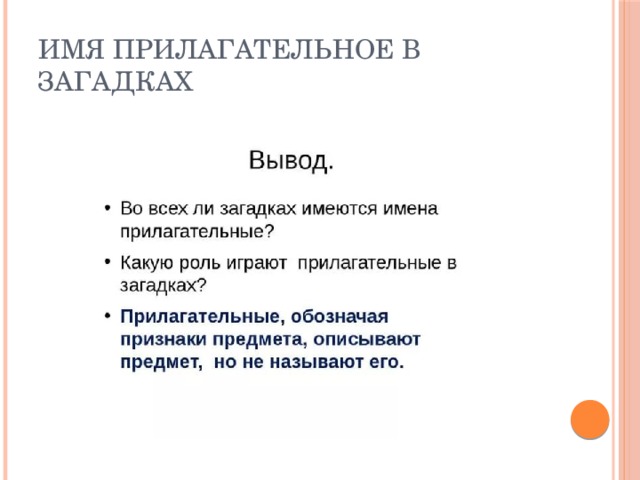 ИМЯ ПРИЛАГАТЕЛЬНОЕ В ЗАГАДКАХ

Вывод.

• Во всех ли загадках имеются имена прилагательные?

• Какую роль играют прилагательные в загадках?

• Прилагательные, обозначая признаки предмета, описывают предмет, но не называют его.